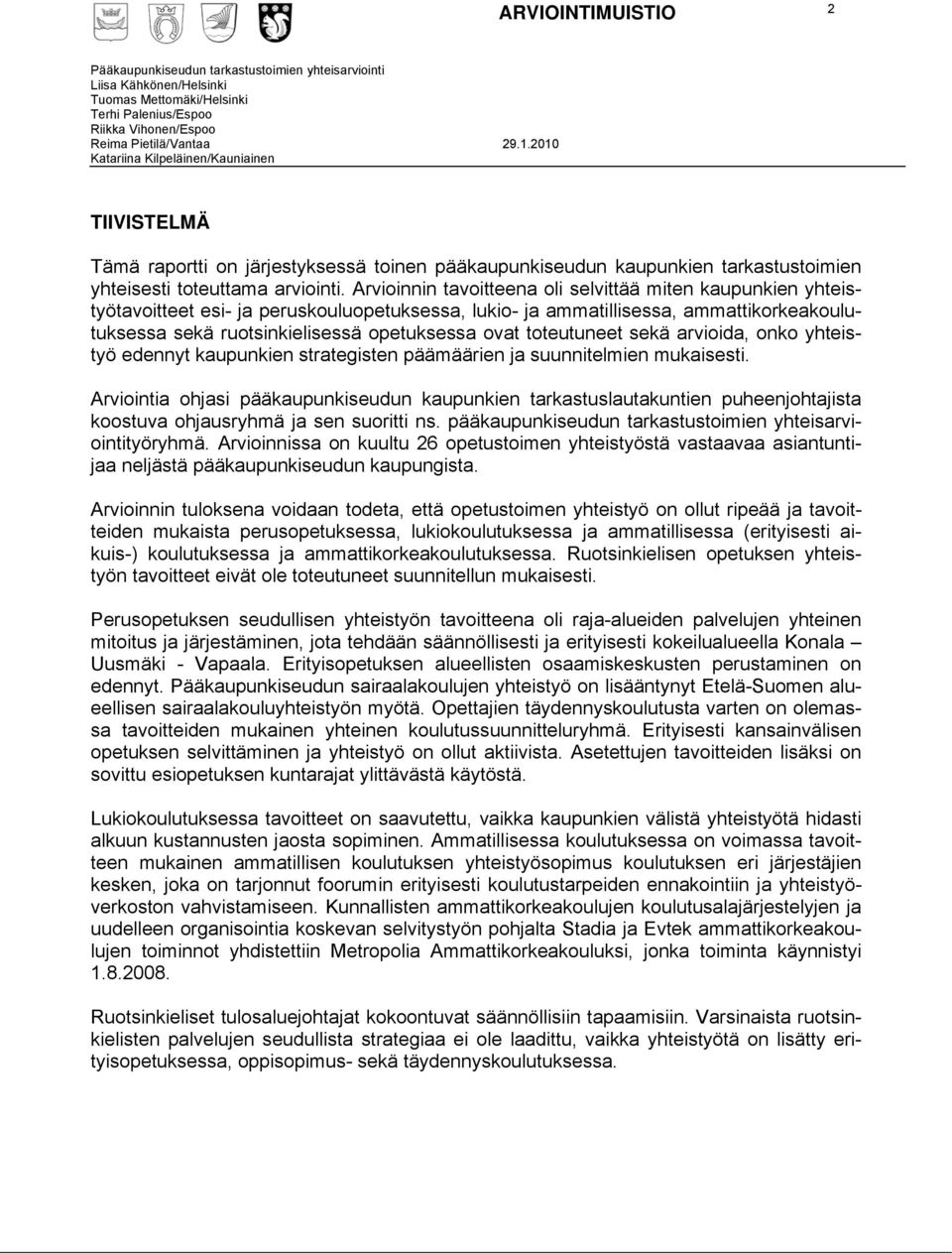 ARVIOINTIMUISTIO 2

Pääkaupunkiseudun tarkastustoimien yhteisarviointi
Liisa Kähkönen/Helsinki
Tuomas Mettomäki/Helsinki
Terhi Palenius/Espoo
Riikka Vihonen/Espoo
Reima Pietilä/Vantaa 29.1.2010
Katariina Kilpeläinen/Kauniainen

TIIVISTELMÄ

Tämä raportti on järjestyksessä toinen pääkaupunkiseudun kaupunkien tarkastustoimien yhteisesti toteuttama arviointi. Arvioinnin tavoitteena oli selvittää miten kaupunkien yhteistyötavoitteet esi- ja peruskouluopetuksessa, lukio- ja ammatillisessa, ammattikorkeakoulutuksessa sekä ruotsinkielisessä opetuksessa ovat toteutuneet sekä arvioida, onko yhteistyö edennyt kaupunkien strategisten päämäärien ja suunnitelmien mukaisesti.

Arviointia ohjasi pääkaupunkiseudun kaupunkien tarkastuslautakuntien puheenjohtajista koostuva ohjausryhmä ja sen suoritti ns. pääkaupunkiseudun tarkastustoimien yhteisarviointityöryhmä. Arvioinnissa on kuultu 26 opetustoimen yhteistyöstä vastaavaa asiantuntijaa neljästä pääkaupunkiseudun kaupungista.

Arvioinnin tuloksena voidaan todeta, että opetustoimen yhteistyö on ollut ripeää ja tavoitteiden mukaista perusopetuksessa, lukiokoulutuksessa ja ammatillisessa (erityisesti aikuis-) koulutuksessa ja ammattikorkeakoulutuksessa. Ruotsinkielisen opetuksen yhteistyön tavoitteet eivät ole toteutuneet suunnitellun mukaisesti.

Perusopetuksen seudullisen yhteistyön tavoitteena oli raja-alueiden palvelujen yhteinen mitoitus ja järjestäminen, jota tehdään säännöllisesti ja erityisesti kokeilualueella Konala – Uusmäki - Vapaala. Erityisopetuksen alueellisten osaamiskeskusten perustaminen on edennyt. Pääkaupunkiseudun sairaalakoulujen yhteistyö on lisääntynyt Etelä-Suomen alueellisen sairaalakouluyhteistyön myötä. Opettajien täydennyskoulutusta varten on olemassa tavoitteiden mukainen yhteinen koulutussuunnitteluryhmä. Erityisesti kansainvälisen opetuksen selvittäminen ja yhteistyö on ollut aktiivista. Asetettujen tavoitteiden lisäksi on sovittu esiopetuksen kuntarajat ylittävästä käytöstä.

Lukiokoulutuksessa tavoitteet on saavutettu, vaikka kaupunkien välistä yhteistyötä hidasti alkuun kustannusten jaosta sopiminen. Ammatillisessa koulutuksessa on voimassa tavoitteen mukainen ammatillisen koulutuksen yhteistyösopimus koulutuksen eri järjestäjien kesken, joka on tarjonnut foorumin erityisesti koulutustarpeiden ennakointiin ja yhteistyöverkoston vahvistamiseen. Kunnallisten ammattikorkeakoulujen koulutusalajärjestelyjen ja uudelleen organisointia koskevan selvitystyön pohjalta Stadia ja Evtek ammattikorkeakoulujen toiminnot yhdistettiin Metropolia Ammattikorkeakouluksi, jonka toiminta käynnistyi 1.8.2008.

Ruotsinkieliset tulosaluejohtajat kokoontuvat säännöllisiin tapaamisiin. Varsinaista ruotsinkielisten palvelujen seudullista strategiaa ei ole laadittu, vaikka yhteistyötä on lisätty erityisopetuksessa, oppisopimus- sekä täydennyskoulutuksessa.